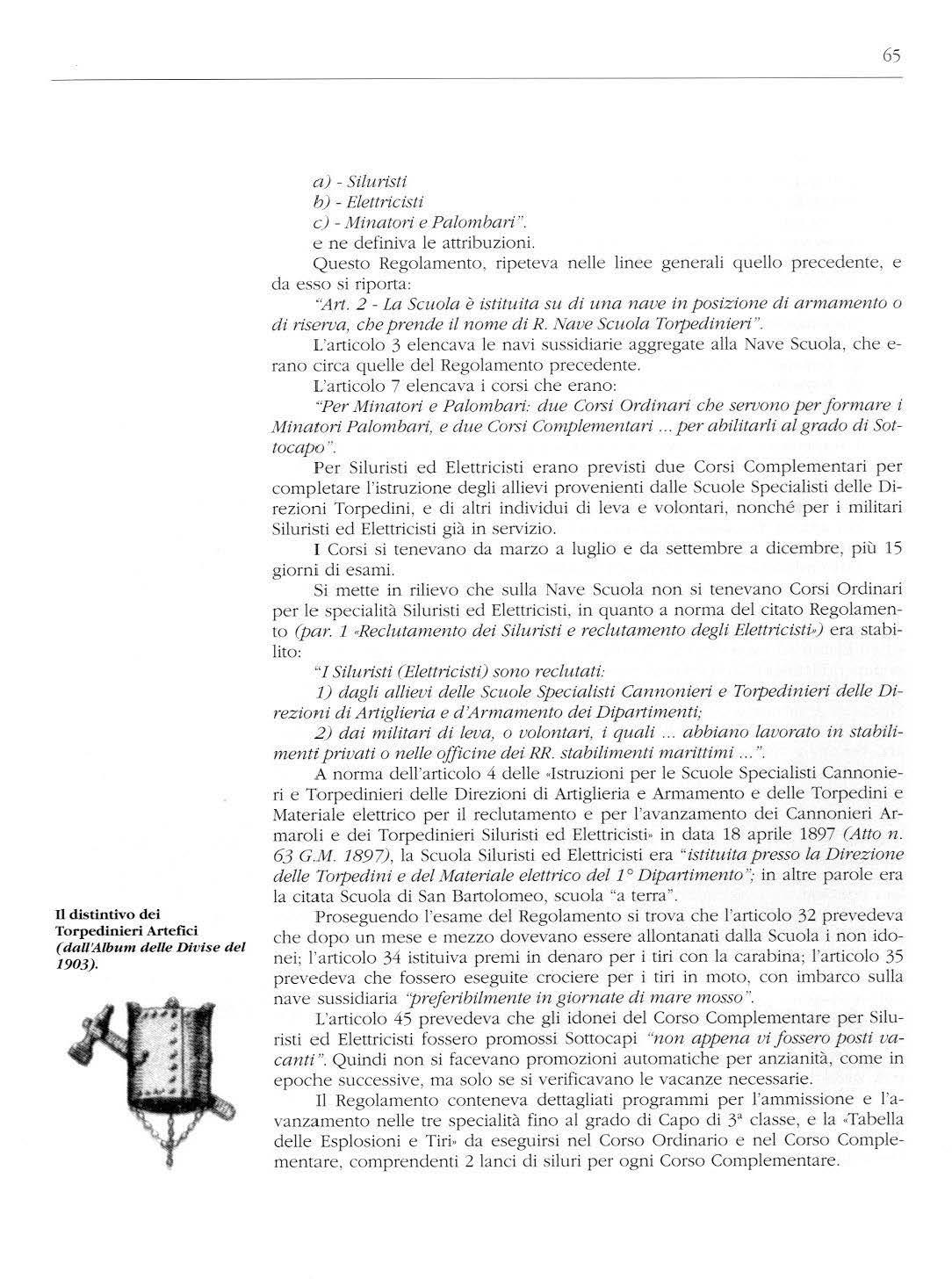 65

a) - Siluristi
b) - Elettricisti
c) - Minatori e Palombari".
e ne definiva le attribuzioni.

Questo Regolamento, ripeteva nelle linee generali quello precedente, e da esso si riporta:

"Art. 2 - La Scuola è istituita su di una nave in posizione di armamento o di riserva, che prende il nome di R. Nave Scuola Torpedinieri".

L'articolo 3 elencava le navi sussidiarie aggregate alla Nave Scuola, che erano circa quelle del Regolamento precedente.

L'articolo 7 elencava i corsi che erano:

"Per Minatori e Palombari: due Corsi Ordinari che servono per formare i Minatori Palombari, e due Corsi Complementari ... per abilitarli al grado di Sottocapo".

Per Siluristi ed Elettricisti erano previsti due Corsi Complementari per completare l'istruzione degli allievi provenienti dalle Scuole Specialisti delle Direzioni Torpedini, e di altri individui di leva e volontari, nonché per i militari Siluristi ed Elettricisti già in servizio.

I Corsi si tenevano da marzo a luglio e da settembre a dicembre, più 15 giorni di esami.

Si mette in rilievo che sulla Nave Scuola non si tenevano Corsi Ordinari per le specialità Siluristi ed Elettricisti, in quanto a norma del citato Regolamento (par. 1 «Reclutamento dei Siluristi e reclutamento degli Elettricisti») era stabilito:

"I Siluristi (Elettricisti) sono reclutati:

1) dagli allievi delle Scuole Specialisti Cannonieri e Torpedinieri delle Direzioni di Artiglieria e d'Armamento dei Dipartimenti;

2) dai militari di leva, o volontari, i quali ... abbiano lavorato in stabilimenti privati o nelle officine dei RR. stabilimenti marittimi ...".

A norma dell'articolo 4 delle «Istruzioni per le Scuole Specialisti Cannonieri e Torpedinieri delle Direzioni di Artiglieria e Armamento e delle Torpedini e Materiale elettrico per il reclutamento e per l'avanzamento dei Cannonieri Armaroli e dei Torpedinieri Siluristi ed Elettricisti» in data 18 aprile 1897 (Atto n. 63 G.M. 1897), la Scuola Siluristi ed Elettricisti era "istituita presso la Direzione delle Torpedini e del Materiale elettrico del 1° Dipartimento"; in altre parole era la citata Scuola di San Bartolomeo, scuola "a terra".

Proseguendo l'esame del Regolamento si trova che l'articolo 32 prevedeva che dopo un mese e mezzo dovevano essere allontanati dalla Scuola i non idonei; l'articolo 34 istituiva premi in denaro per i tiri con la carabina; l'articolo 35 prevedeva che fossero eseguite crociere per i tiri in moto, con imbarco sulla nave sussidiaria "preferibilmente in giornate di mare mosso".

L'articolo 45 prevedeva che gli idonei del Corso Complementare per Siluristi ed Elettricisti fossero promossi Sottocapi "non appena vi fossero posti vacanti". Quindi non si facevano promozioni automatiche per anzianità, come in epoche successive, ma solo se si verificavano le vacanze necessarie.

Il Regolamento conteneva dettagliati programmi per l'ammissione e l'avanzamento nelle tre specialità fino al grado di Capo di 3ª classe, e la «Tabella delle Esplosioni e Tiri» da eseguirsi nel Corso Ordinario e nel Corso Complementare, comprendenti 2 lanci di siluri per ogni Corso Complementare.

Il distintivo dei Torpedinieri Artefici (dall'Album delle Divise del 1903).